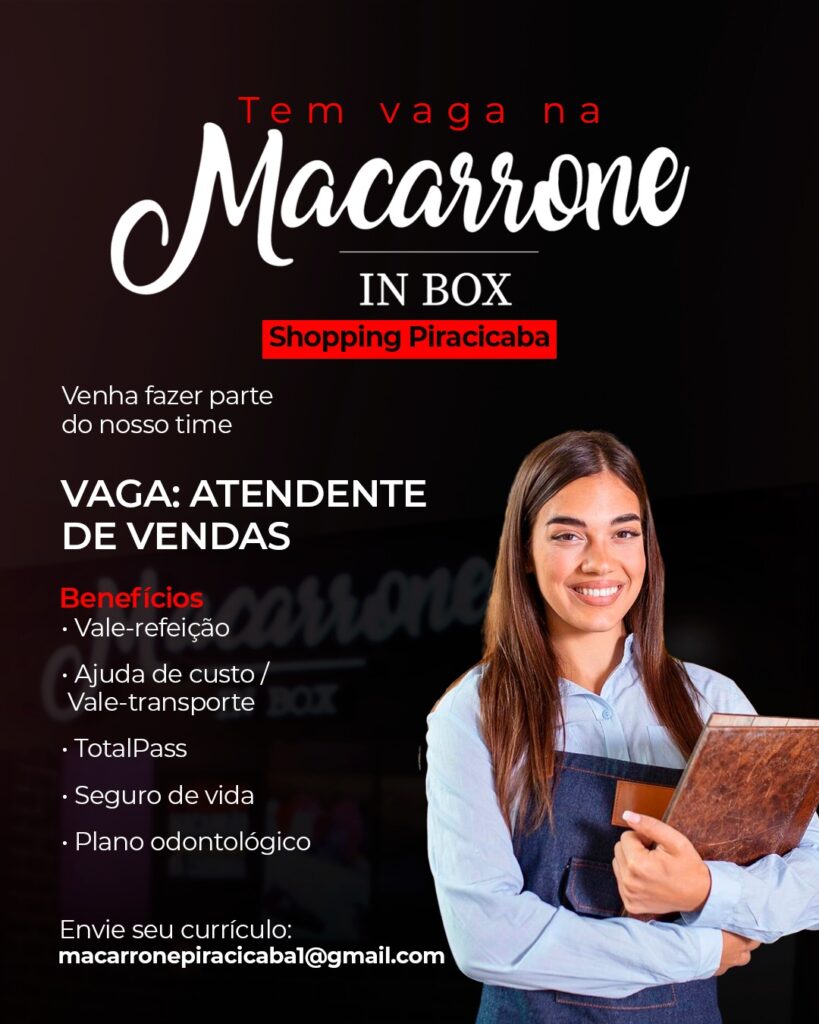 Tem vaga na
Macarrone
IN BOX
Shopping Piracicaba

Venha fazer parte do nosso time

VAGA: ATENDENTE DE VENDAS

Benefícios
• Vale-refeição
• Ajuda de custo / Vale-transporte
• TotalPass
• Seguro de vida
• Plano odontológico

Envie seu currículo:
macarronepiracicaba1@gmail.com